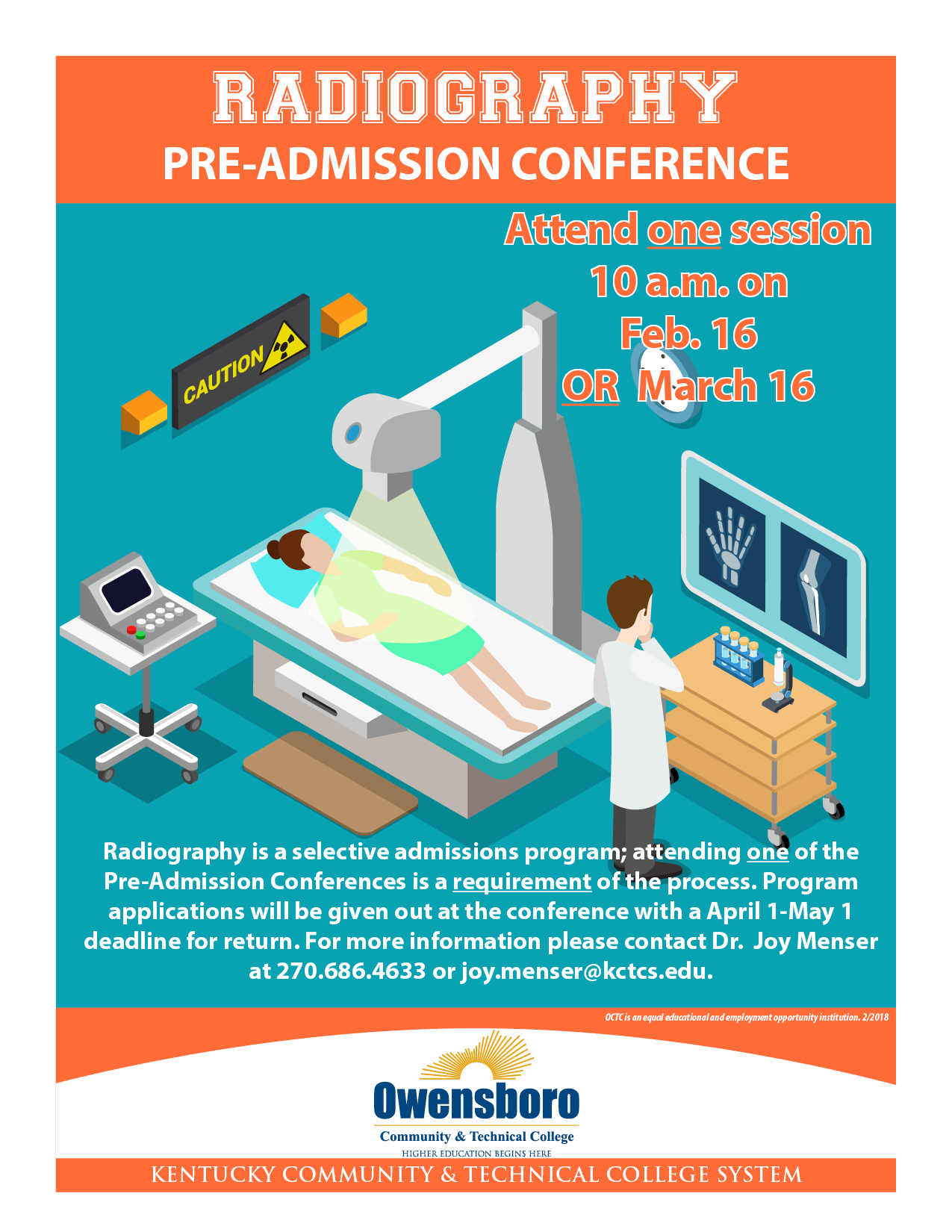 RADIOGRAPHY
PRE-ADMISSION CONFERENCE

Attend one session
10 a.m. on
Feb. 16
OR March 16

CAUTION

Radiography is a selective admissions program; attending one of the Pre-Admission Conferences is a requirement of the process. Program applications will be given out at the conference with a April 1-May 1 deadline for return. For more information please contact Dr. Joy Menser at 270.686.4633 or joy.menser@kctcs.edu.

OCTC is an equal educational and employment opportunity institution. 2/2018

Owensboro
Community & Technical College
HIGHER EDUCATION BEGINS HERE

KENTUCKY COMMUNITY & TECHNICAL COLLEGE SYSTEM